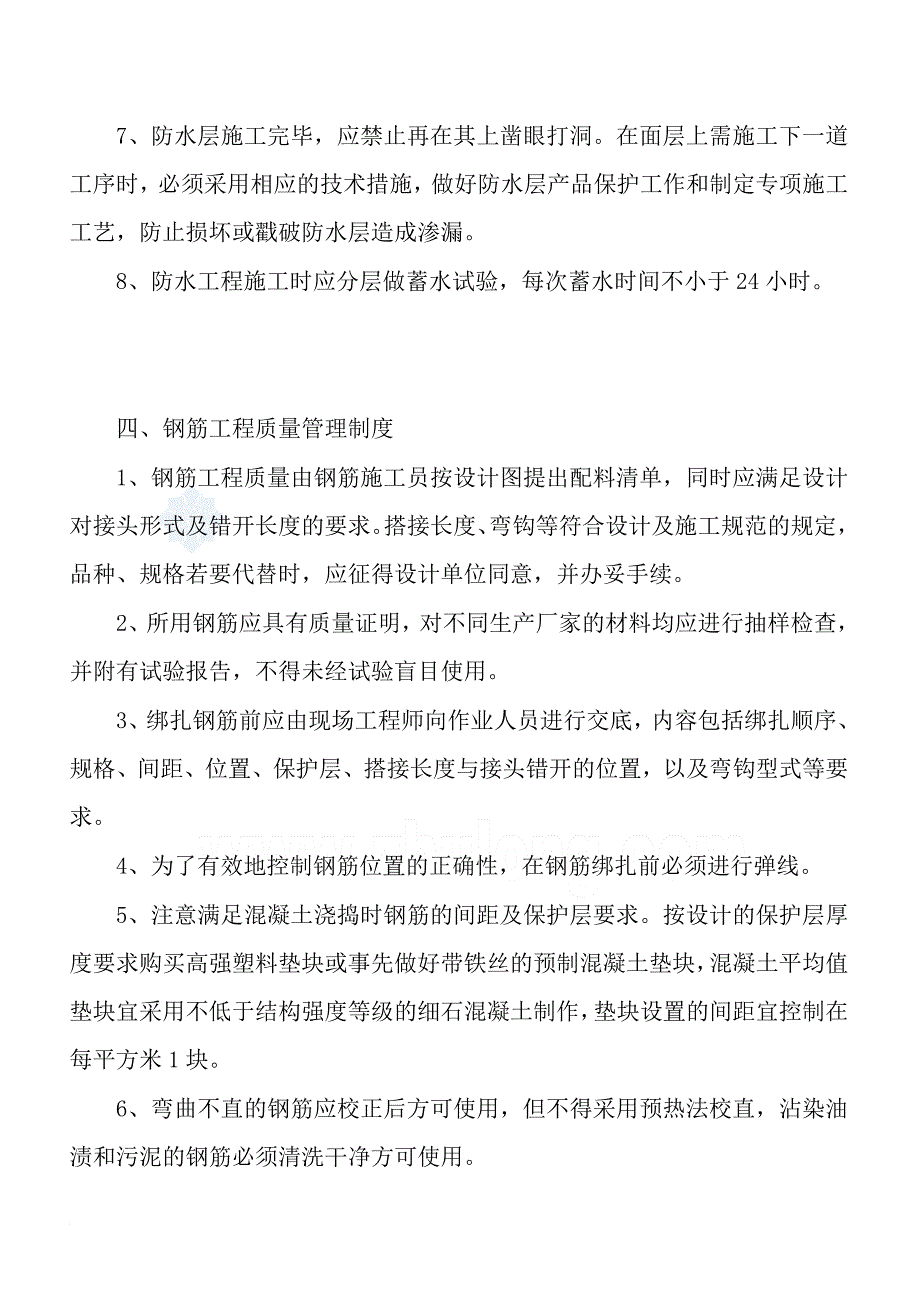 7、防水层施工完毕，应禁止再在其上凿眼打洞。在面层上需施工下一道工序时，必须采用相应的技术措施，做好防水层产品保护工作和制定专项施工工艺，防止损坏或戳破防水层造成渗漏。

8、防水工程施工时应分层做蓄水试验，每次蓄水时间不小于 24 小时。

四、钢筋工程质量管理制度

1、钢筋工程质量由钢筋施工员按设计图提出配料清单，同时应满足设计对接头形式及错开长度的要求。搭接长度、弯钩等符合设计及施工规范的规定，品种、规格若要代替时，应征得设计单位同意，并办妥手续。

2、所用钢筋应具有质量证明，对不同生产厂家的材料均应进行抽样检查，并附有试验报告，不得未经试验盲目使用。

3、绑扎钢筋前应由现场工程师向作业人员进行交底，内容包括绑扎顺序、规格、间距、位置、保护层、搭接长度与接头错开的位置，以及弯钩型式等要求。

4、为了有效地控制钢筋位置的正确性，在钢筋绑扎前必须进行弹线。

5、注意满足混凝土浇捣时钢筋的间距及保护层要求。按设计的保护层厚度要求购买高强塑料垫块或事先做好带铁丝的预制混凝土垫块，混凝土平均值垫块宜采用不低于结构强度等级的细石混凝土制作，垫块设置的间距宜控制在每平方米 1 块。

6、弯曲不直的钢筋应校正后方可使用，但不得采用预热法校直，沾染油渍和污泥的钢筋必须清洗干净方可使用。